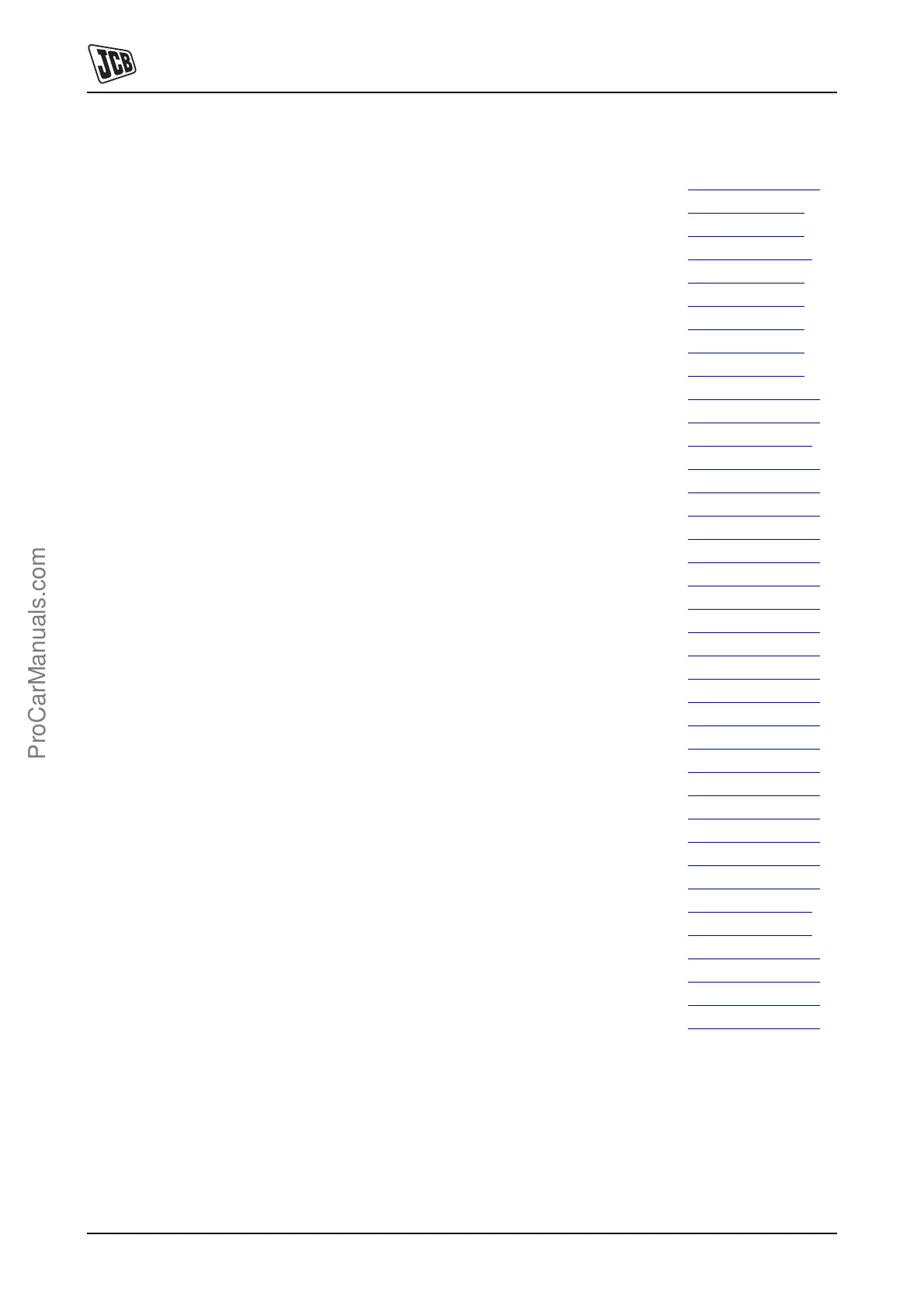 JCB

ProCarManuals.com